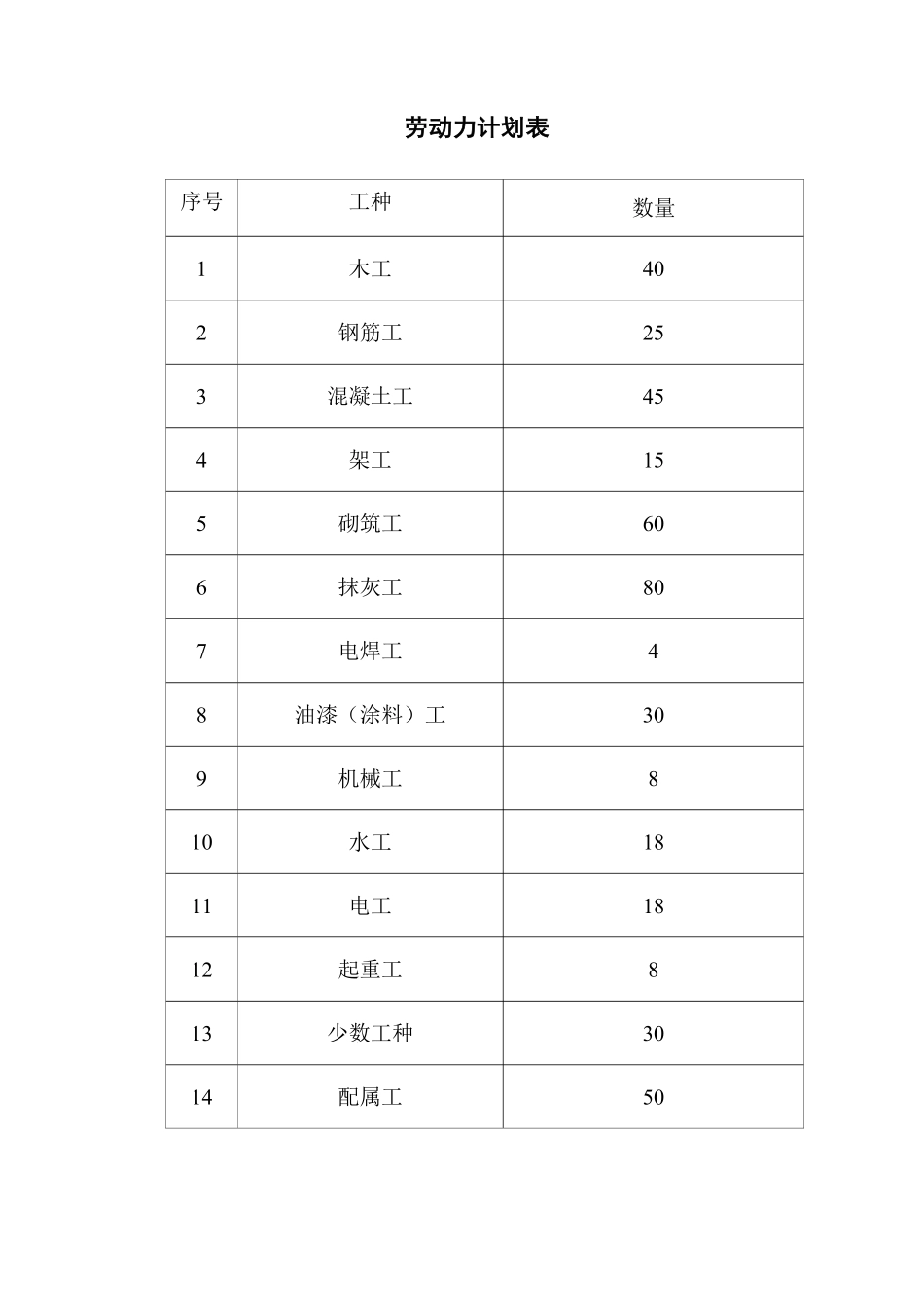 劳动力计划表

| 序号 | 工种 | 数量 |
|---|---|---|
| 1 | 木工 | 40 |
| 2 | 钢筋工 | 25 |
| 3 | 混凝土工 | 45 |
| 4 | 架工 | 15 |
| 5 | 砌筑工 | 60 |
| 6 | 抹灰工 | 80 |
| 7 | 电焊工 | 4 |
| 8 | 油漆（涂料）工 | 30 |
| 9 | 机械工 | 8 |
| 10 | 水工 | 18 |
| 11 | 电工 | 18 |
| 12 | 起重工 | 8 |
| 13 | 少数工种 | 30 |
| 14 | 配属工 | 50 |